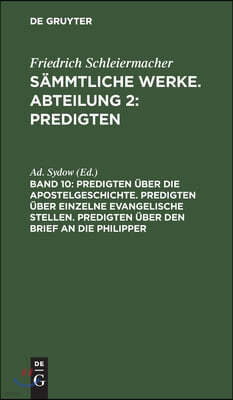 DE GRUYTER

Friedrich Schleiermacher

SÄMMTLICHE WERKE. ABTEILUNG 2: PREDIGTEN

Ad. Sydow (Ed.)

BAND 10: PREDIGTEN ÜBER DIE APOSTELGESCHICHTE. PREDIGTEN ÜBER EINZELNE EVANGELISCHE STELLEN. PREDIGTEN ÜBER DEN BRIEF AN DIE PHILIPPER

DE G